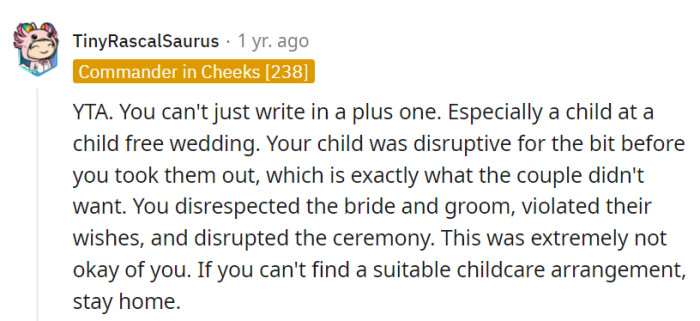 TinyRascalSaurus · 1 yr. ago
Commander in Cheeks [238]

YTA. You can't just write in a plus one. Especially a child at a child free wedding. Your child was disruptive for the bit before you took them out, which is exactly what the couple didn't want. You disrespected the bride and groom, violated their wishes, and disrupted the ceremony. This was extremely not okay of you. If you can't find a suitable childcare arrangement, stay home.